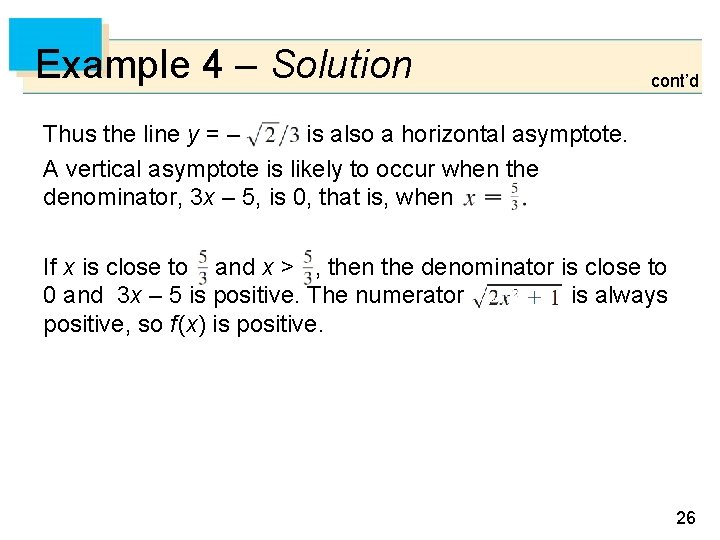 Example 4 – Solution

cont'd

Thus the line $y = -\sqrt{2}/3$ is also a horizontal asymptote.

A vertical asymptote is likely to occur when the denominator, $3x - 5$, is 0, that is, when $x = \frac{5}{3}$.

If $x$ is close to $\frac{5}{3}$ and $x > \frac{5}{3}$, then the denominator is close to 0 and $3x - 5$ is positive. The numerator $\sqrt{2x^2 + 1}$ is always positive, so $f(x)$ is positive.

26